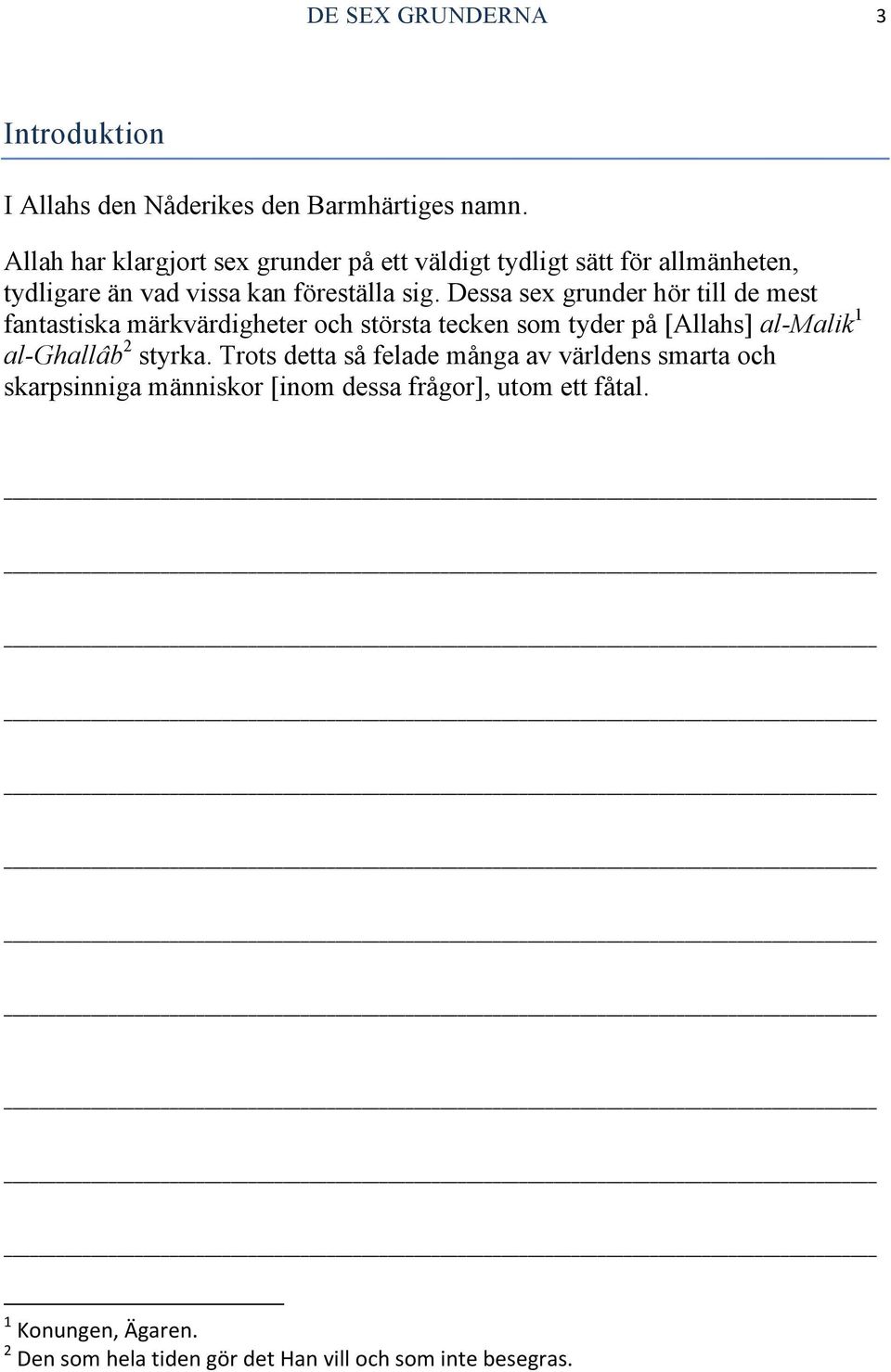 DE SEX GRUNDERNA 3

Introduktion

I Allahs den Nåderikes den Barmhärtiges namn.

Allah har klargjort sex grunder på ett väldigt tydligt sätt för allmänheten, tydligare än vad vissa kan föreställa sig. Dessa sex grunder hör till de mest fantastiska märkvärdigheter och största tecken som tyder på [Allahs] al-Malik$^1$ al-Ghallâb$^2$ styrka. Trots detta så felade många av världens smarta och skarpsinniga människor [inom dessa frågor], utom ett fåtal.

$^1$ Konungen, Ägaren.
$^2$ Den som hela tiden gör det Han vill och som inte besegras.